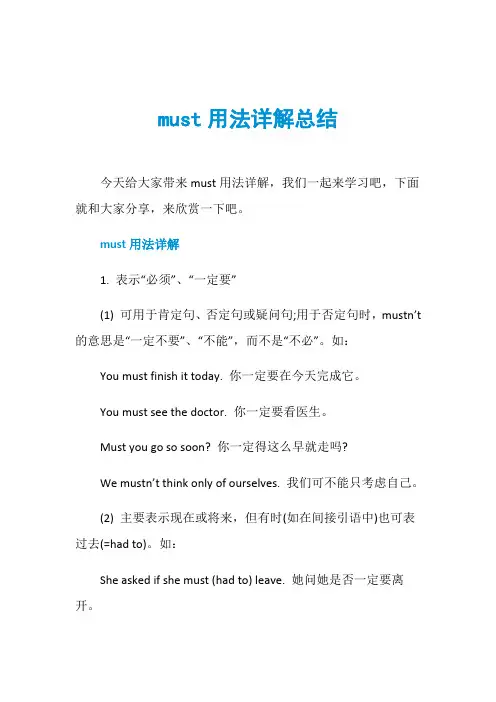 must 用法详解总结

今天给大家带来 must 用法详解，我们一起来学习吧，下面就和大家分享，来欣赏一下吧。

must 用法详解

1. 表示“必须”、“一定要”

(1) 可用于肯定句、否定句或疑问句;用于否定句时，mustn’t 的意思是“一定不要”、“不能”，而不是“不必”。如：

You must finish it today. 你一定要在今天完成它。

You must see the doctor. 你一定要看医生。

Must you go so soon? 你一定得这么早就走吗?

We mustn’t think only of ourselves. 我们可不能只考虑自己。

(2) 主要表示现在或将来，但有时(如在间接引语中)也可表过去(=had to)。如：

She asked if she must (had to) leave. 她问她是否一定要离开。